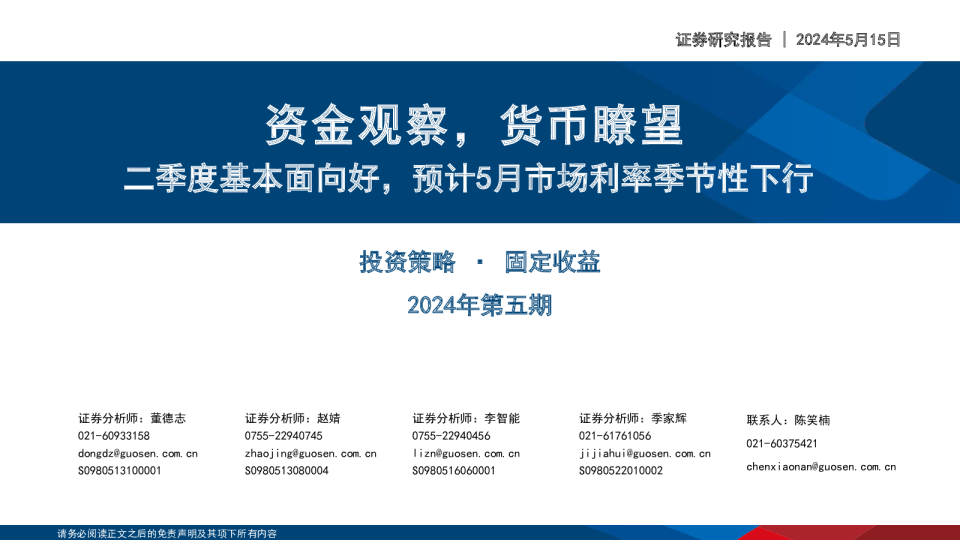 证券研究报告 | 2024年5月15日

资金观察，货币瞭望

二季度基本面向好，预计5月市场利率季节性下行

投资策略 · 固定收益

2024年第五期

证券分析师：董德志
021-60933158
dongdz@guosen.com.cn
S0980513100001

证券分析师：赵婧
0755-22940745
zhaojing@guosen.com.cn
S0980513080004

证券分析师：李智能
0755-22940456
lizn@guosen.com.cn
S0980516060001

证券分析师：季家辉
021-61761056
jijiahui@guosen.com.cn
S0980522010002

联系人：陈笑楠
021-60375421
chenxiaonan@guosen.com.cn

请务必阅读正文之后的免责声明及其项下所有内容